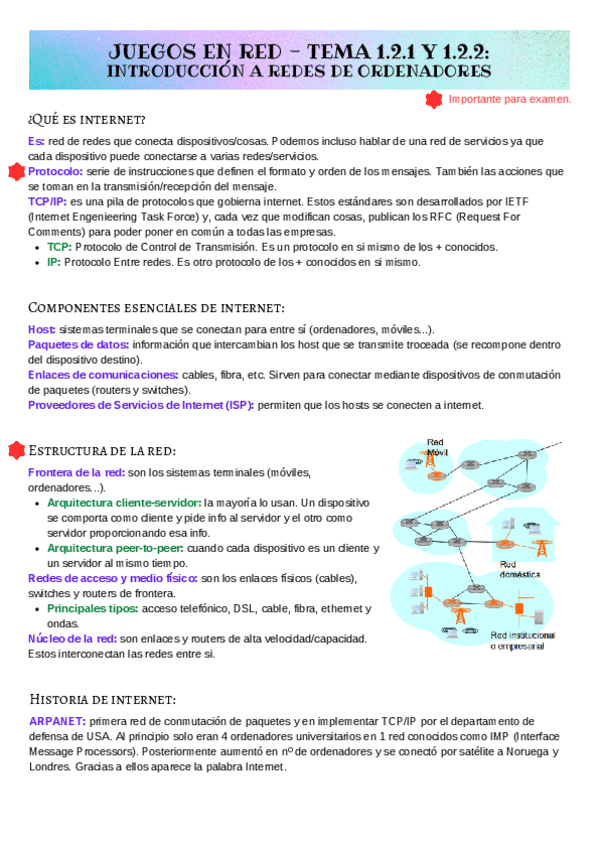 JUEGOS EN RED – TEMA 1.2.1 Y 1.2.2:
INTRODUCCIÓN A REDES DE ORDENADORES

Importante para examen.

¿QUÉ ES INTERNET?

Es: red de redes que conecta dispositivos/cosas. Podemos incluso hablar de una red de servicios ya que cada dispositivo puede conectarse a varias redes/servicios.
Protocolo: serie de instrucciones que definen el formato y orden de los mensajes. También las acciones que se toman en la transmisión/recepción del mensaje.
TCP/IP: es una pila de protocolos que gobierna internet. Estos estándares son desarrollados por IETF (Internet Engenieering Task Force) y, cada vez que modifican cosas, publican los RFC (Request For Comments) para poder poner en común a todas las empresas.
• TCP: Protocolo de Control de Transmisión. Es un protocolo en si mismo de los + conocidos.
• IP: Protocolo Entre redes. Es otro protocolo de los + conocidos en si mismo.

COMPONENTES ESENCIALES DE INTERNET:

Host: sistemas terminales que se conectan para entre sí (ordenadores, móviles...).
Paquetes de datos: información que intercambian los host que se transmite troceada (se recompone dentro del dispositivo destino).
Enlaces de comunicaciones: cables, fibra, etc. Sirven para conectar mediante dispositivos de conmutación de paquetes (routers y switches).
Proveedores de Servicios de Internet (ISP): permiten que los hosts se conecten a internet.

ESTRUCTURA DE LA RED:

Frontera de la red: son los sistemas terminales (móviles, ordenadores...).
• Arquitectura cliente-servidor: la mayoría lo usan. Un dispositivo se comporta como cliente y pide info al servidor y el otro como servidor proporcionando esa info.
• Arquitectura peer-to-peer: cuando cada dispositivo es un cliente y un servidor al mismo tiempo.
Redes de acceso y medio físico: son los enlaces físicos (cables), switches y routers de frontera.
• Principales tipos: acceso telefónico, DSL, cable, fibra, ethernet y ondas.
Núcleo de la red: son enlaces y routers de alta velocidad/capacidad. Estos interconectan las redes entre si.

Red Móvil
Red doméstica
Red institucional o empresarial

HISTORIA DE INTERNET:

ARPANET: primera red de conmutación de paquetes y en implementar TCP/IP por el departamento de defensa de USA. Al principio solo eran 4 ordenadores universitarios en 1 red conocidos como IMP (Interface Message Processors). Posteriormente aumentó en nº de ordenadores y se conectó por satélite a Noruega y Londres. Gracias a ellos aparece la palabra Internet.